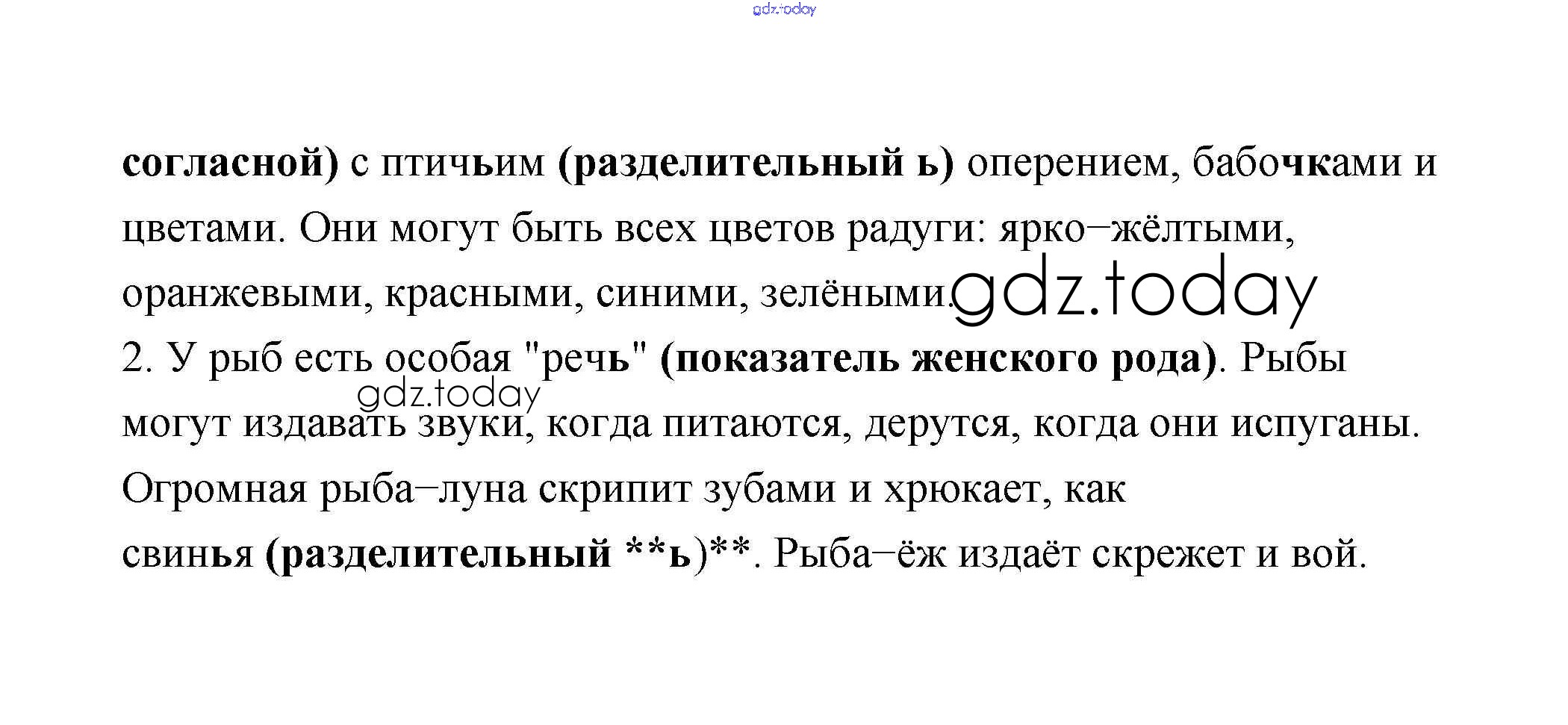 согласной) с птичьим (разделительный ь) оперением, бабочками и цветами. Они могут быть всех цветов радуги: ярко–жёлтыми, оранжевыми, красными, синими, зелёными.

2. У рыб есть особая "речь" (показатель женского рода). Рыбы могут издавать звуки, когда питаются, дерутся, когда они испуганы. Огромная рыба–луна скрипит зубами и хрюкает, как свинья (разделительный **ь)**. Рыба–ёж издаёт скрежет и вой.

gdz.today